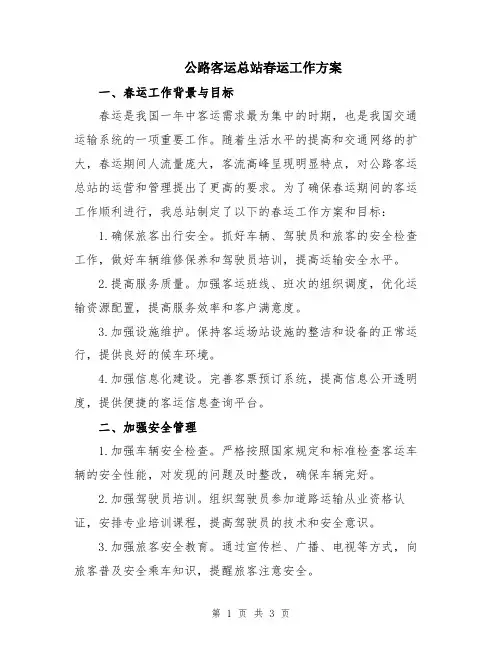 公路客运总站春运工作方案

一、春运工作背景与目标

春运是我国一年中客运需求最为集中的时期，也是我国交通运输系统的一项重要工作。随着生活水平的提高和交通网络的扩大，春运期间人流量庞大，客流高峰呈现明显特点，对公路客运总站的运营和管理提出了更高的要求。为了确保春运期间的客运工作顺利进行，我总站制定了以下的春运工作方案和目标：

1.确保旅客出行安全。抓好车辆、驾驶员和旅客的安全检查工作，做好车辆维修保养和驾驶员培训，提高运输安全水平。

2.提高服务质量。加强客运班线、班次的组织调度，优化运输资源配置，提高服务效率和客户满意度。

3.加强设施维护。保持客运场站设施的整洁和设备的正常运行，提供良好的候车环境。

4.加强信息化建设。完善客票预订系统，提高信息公开透明度，提供便捷的客运信息查询平台。

二、加强安全管理

1.加强车辆安全检查。严格按照国家规定和标准检查客运车辆的安全性能，对发现的问题及时整改，确保车辆完好。

2.加强驾驶员培训。组织驾驶员参加道路运输从业资格认证，安排专业培训课程，提高驾驶员的技术和安全意识。

3.加强旅客安全教育。通过宣传栏、广播、电视等方式，向旅客普及安全乘车知识，提醒旅客注意安全。

第 1 页 共 3 页